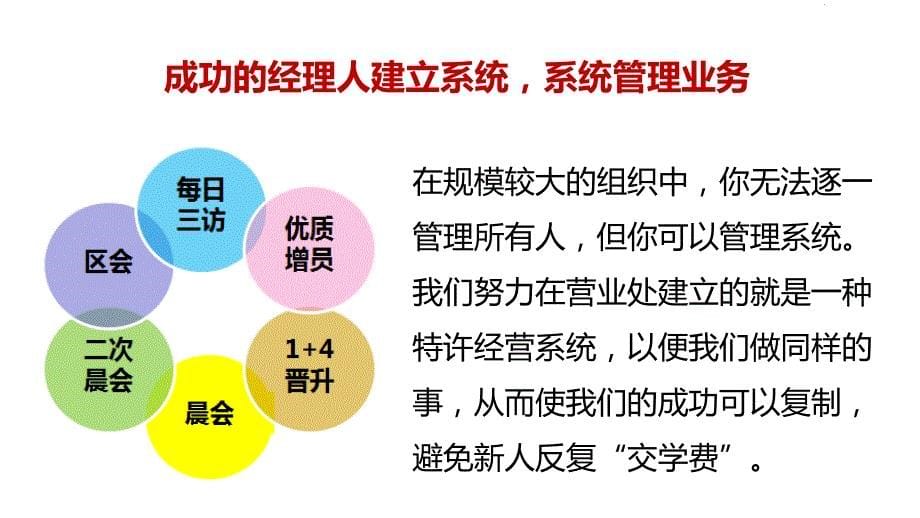 成功的经理人建立系统，系统管理业务

每日三访

优质增员

1+4晋升

晨会

二次晨会

区会

在规模较大的组织中，你无法逐一管理所有人，但你可以管理系统。我们努力在营业处建立的就是一种特许经营系统，以便我们做同样的事，从而使我们的成功可以复制，避免新人反复“交学费”。